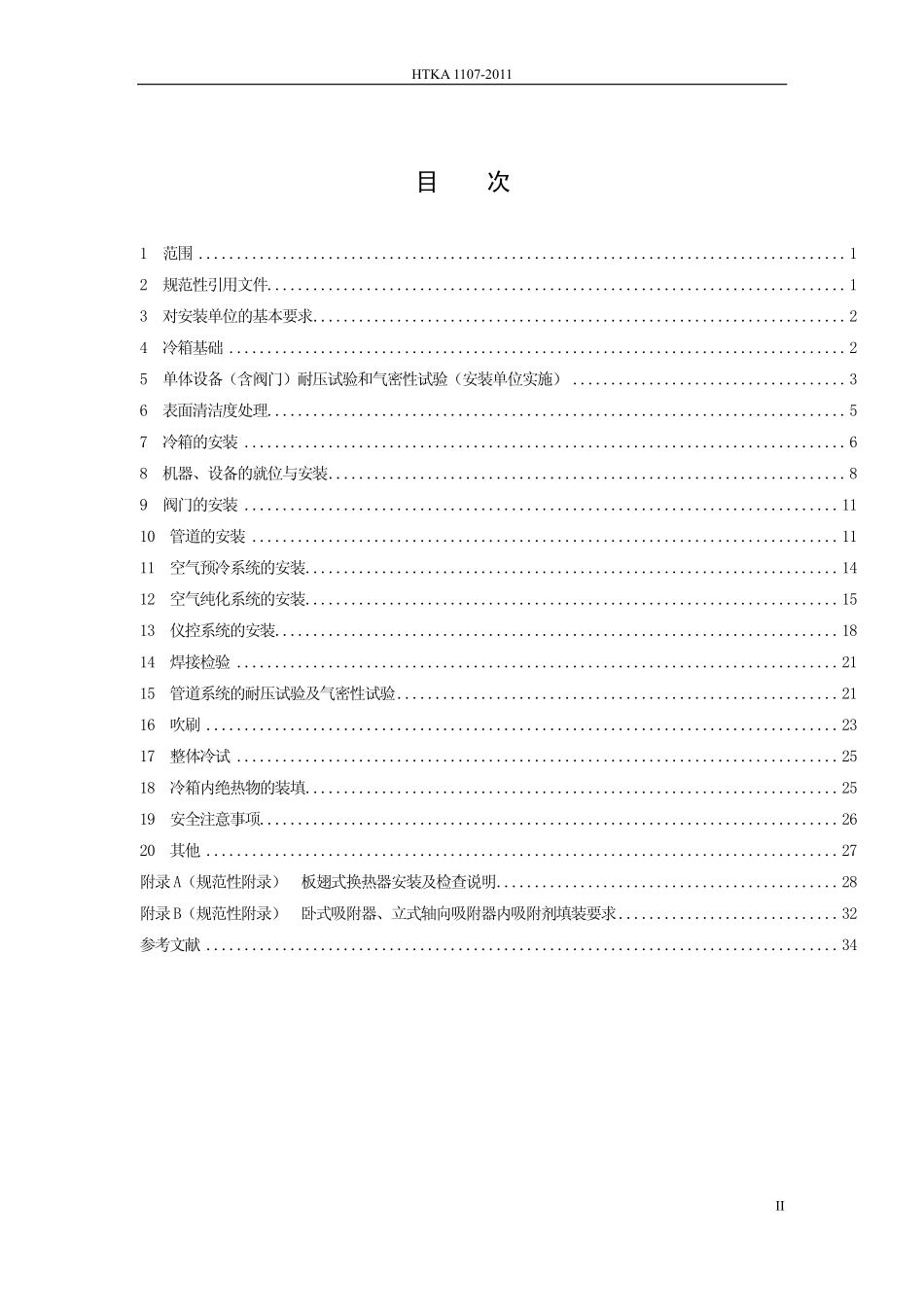 HTKA 1107-2011

目 次

1 范围 1
2 规范性引用文件 1
3 对安装单位的基本要求 2
4 冷箱基础 2
5 单体设备（含阀门）耐压试验和气密性试验（安装单位实施） 3
6 表面清洁度处理 5
7 冷箱的安装 6
8 机器、设备的就位与安装 8
9 阀门的安装 11
10 管道的安装 11
11 空气预冷系统的安装 14
12 空气纯化系统的安装 15
13 仪控系统的安装 18
14 焊接检验 21
15 管道系统的耐压试验及气密性试验 21
16 吹刷 23
17 整体冷试 25
18 冷箱内绝热物的装填 25
19 安全注意事项 26
20 其他 27
附录A（规范性附录） 板翅式换热器安装及检查说明 28
附录B（规范性附录） 卧式吸附器、立式轴向吸附器内吸附剂填装要求 32
参考文献 34

II